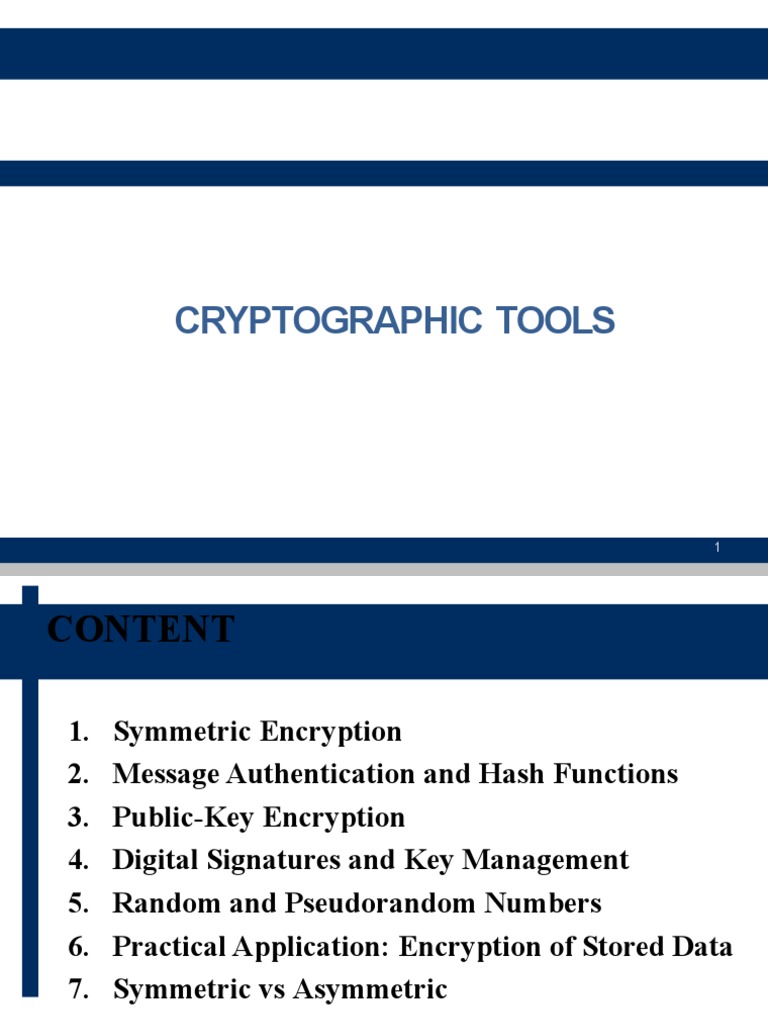 CRYPTOGRAPHIC TOOLS

1

CONTENT

1. Symmetric Encryption
2. Message Authentication and Hash Functions
3. Public-Key Encryption
4. Digital Signatures and Key Management
5. Random and Pseudorandom Numbers
6. Practical Application: Encryption of Stored Data
7. Symmetric vs Asymmetric